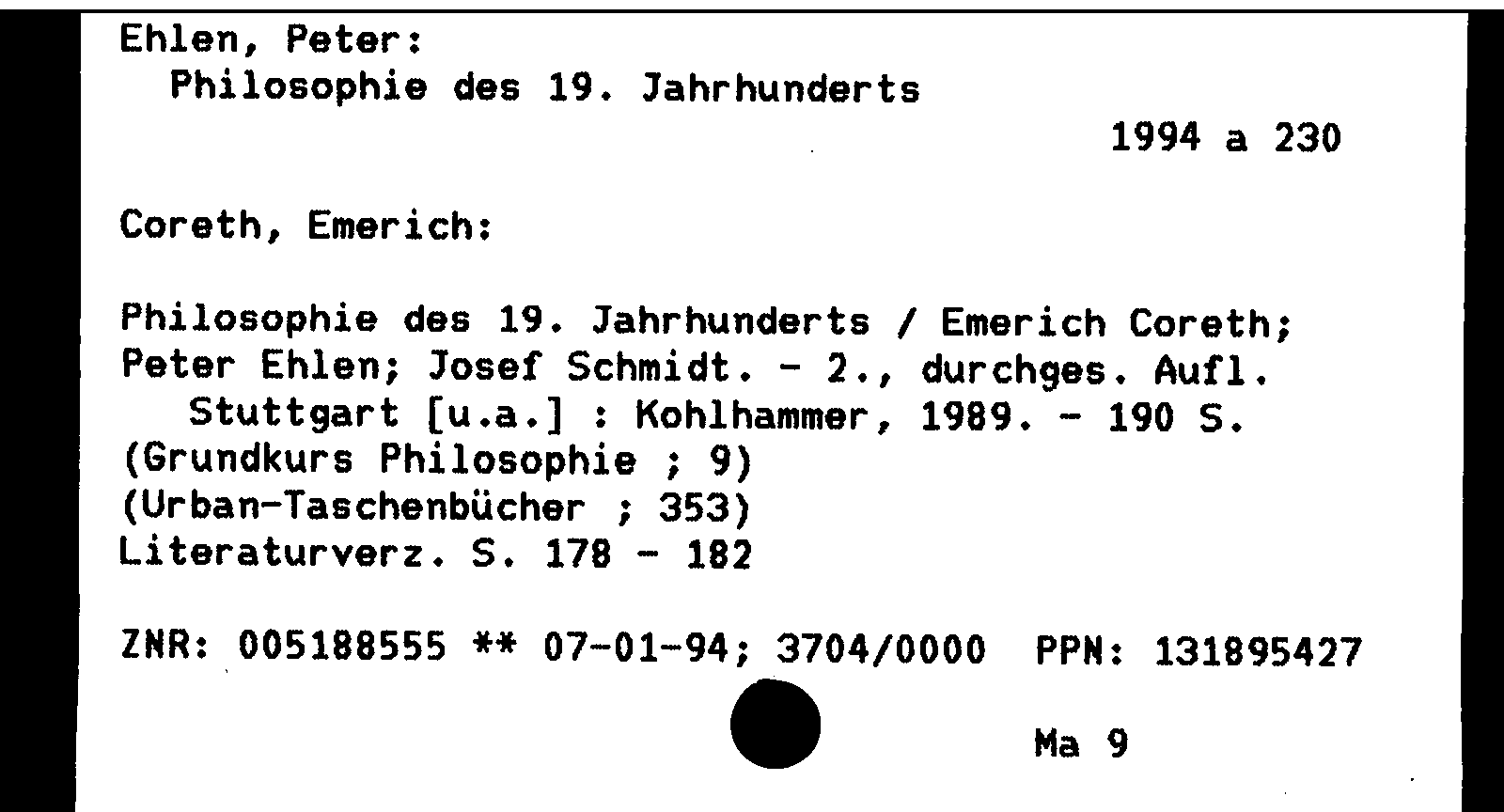 Ehlen, Peter:
Philosophie des 19. Jahrhunderts

1994 a 230

Coreth, Emerich:

Philosophie des 19. Jahrhunderts / Emerich Coreth; Peter Ehlen; Josef Schmidt. - 2., durchges. Aufl. Stuttgart [u.a.] : Kohlhammer, 1989. - 190 S.
(Grundkurs Philosophie ; 9)
(Urban-Taschenbücher ; 353)
Literaturverz. S. 178 - 182

ZNR: 005188555 ** 07-01-94; 3704/0000 PPN: 131895427

Ma 9